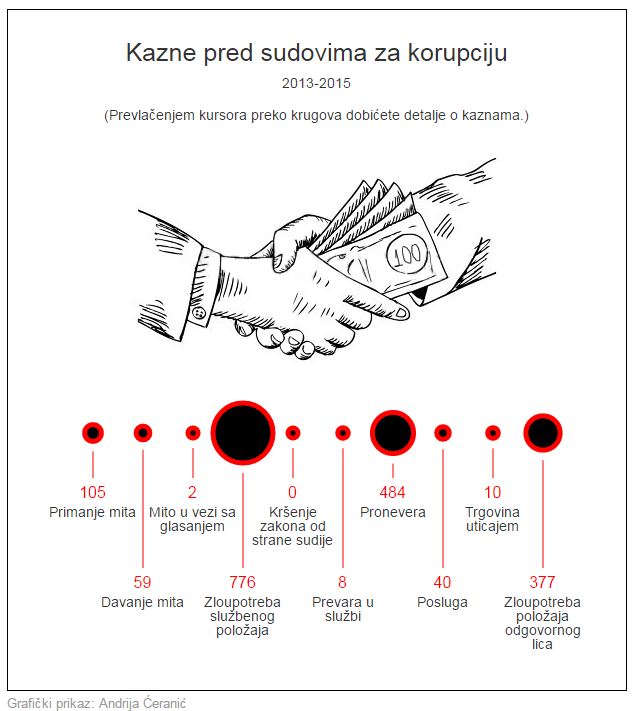 Kazne pred sudovima za korupciju

2013-2015

(Prevlačenjem kursora preko krugova dobićete detalje o kaznama.)

100

105
Primanje mita

59
Davanje mita

2
Mito u vezi sa glasanjem

776
Zloupotreba službenog položaja

0
Kršenje zakona od strane sudije

8
Prevara u službi

484
Pronevera

40
Posluga

10
Trgovina uticajem

377
Zloupotreba položaja odgovornog lica

Grafički prikaz: Andrija Ćeranić